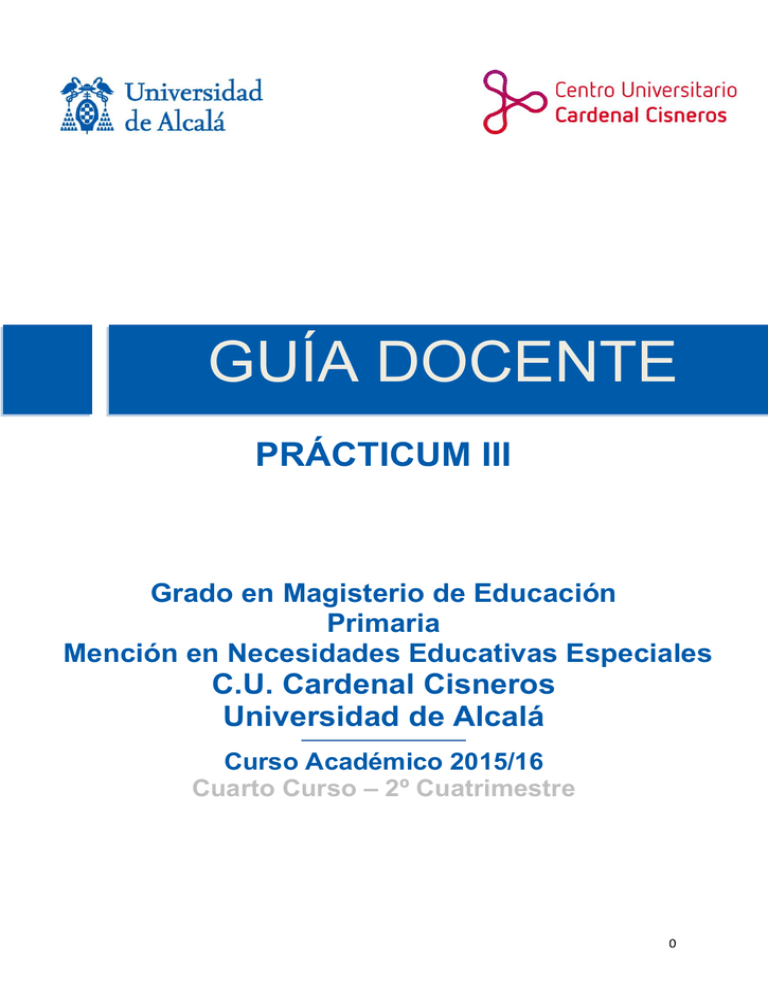 Universidad de Alcalá

Centro Universitario
Cardenal Cisneros

GUÍA DOCENTE

PRÁCTICUM III

Grado en Magisterio de Educación Primaria
Mención en Necesidades Educativas Especiales
C.U. Cardenal Cisneros
Universidad de Alcalá

Curso Académico 2015/16
Cuarto Curso – 2º Cuatrimestre

0